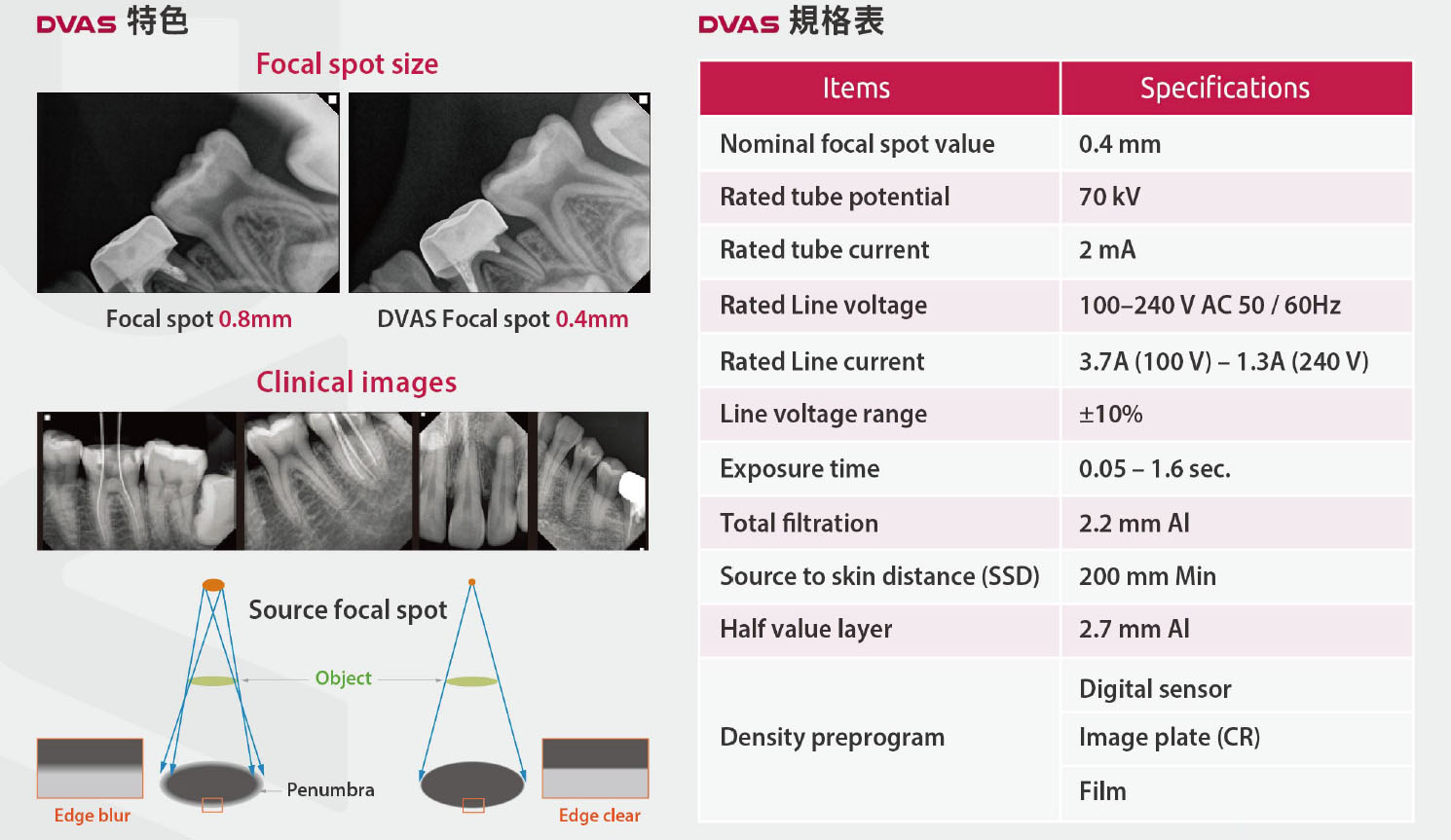 DVAS 特色

Focal spot size

Focal spot 0.8mm

DVAS Focal spot 0.4mm

Clinical images

Source focal spot

Object

Penumbra

Edge blur

Edge clear

DVAS 規格表

| Items | Specifications |
|---|---|
| Nominal focal spot value | 0.4 mm |
| Rated tube potential | 70 kV |
| Rated tube current | 2 mA |
| Rated Line voltage | 100–240 V AC 50 / 60Hz |
| Rated Line current | 3.7A (100 V) – 1.3A (240 V) |
| Line voltage range | ±10% |
| Exposure time | 0.05 – 1.6 sec. |
| Total filtration | 2.2 mm Al |
| Source to skin distance (SSD) | 200 mm Min |
| Half value layer | 2.7 mm Al |
| Density preprogram | Digital sensor |
| | Image plate (CR) |
| | Film |